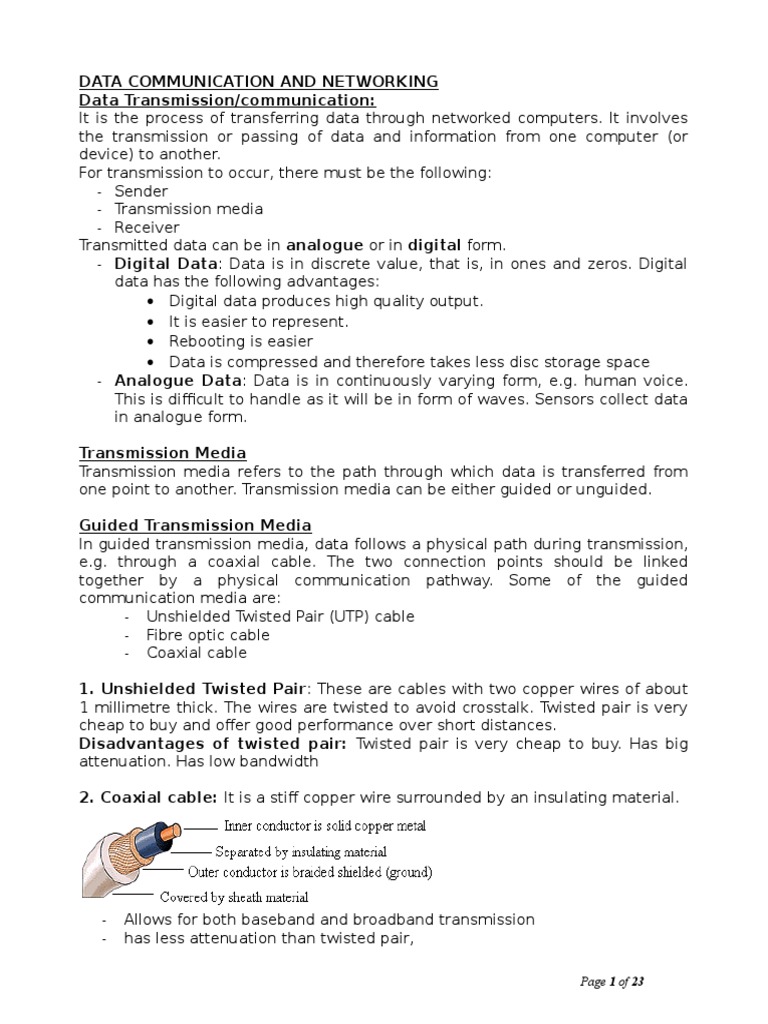 DATA COMMUNICATION AND NETWORKING
Data Transmission/communication:
It is the process of transferring data through networked computers. It involves the transmission or passing of data and information from one computer (or device) to another.
For transmission to occur, there must be the following:
- Sender
- Transmission media
- Receiver
Transmitted data can be in analogue or in digital form.
- Digital Data: Data is in discrete value, that is, in ones and zeros. Digital data has the following advantages:
• Digital data produces high quality output.
• It is easier to represent.
• Rebooting is easier
• Data is compressed and therefore takes less disc storage space
- Analogue Data: Data is in continuously varying form, e.g. human voice. This is difficult to handle as it will be in form of waves. Sensors collect data in analogue form.

Transmission Media
Transmission media refers to the path through which data is transferred from one point to another. Transmission media can be either guided or unguided.

Guided Transmission Media
In guided transmission media, data follows a physical path during transmission, e.g. through a coaxial cable. The two connection points should be linked together by a physical communication pathway. Some of the guided communication media are:
- Unshielded Twisted Pair (UTP) cable
- Fibre optic cable
- Coaxial cable

1. Unshielded Twisted Pair: These are cables with two copper wires of about 1 millimetre thick. The wires are twisted to avoid crosstalk. Twisted pair is very cheap to buy and offer good performance over short distances.
Disadvantages of twisted pair: Twisted pair is very cheap to buy. Has big attenuation. Has low bandwidth

2. Coaxial cable: It is a stiff copper wire surrounded by an insulating material.

Inner conductor is solid copper metal
Separated by insulating material
Outer conductor is braided shielded (ground)
Covered by sheath material

- Allows for both baseband and broadband transmission
- has less attenuation than twisted pair,

Page 1 of 23